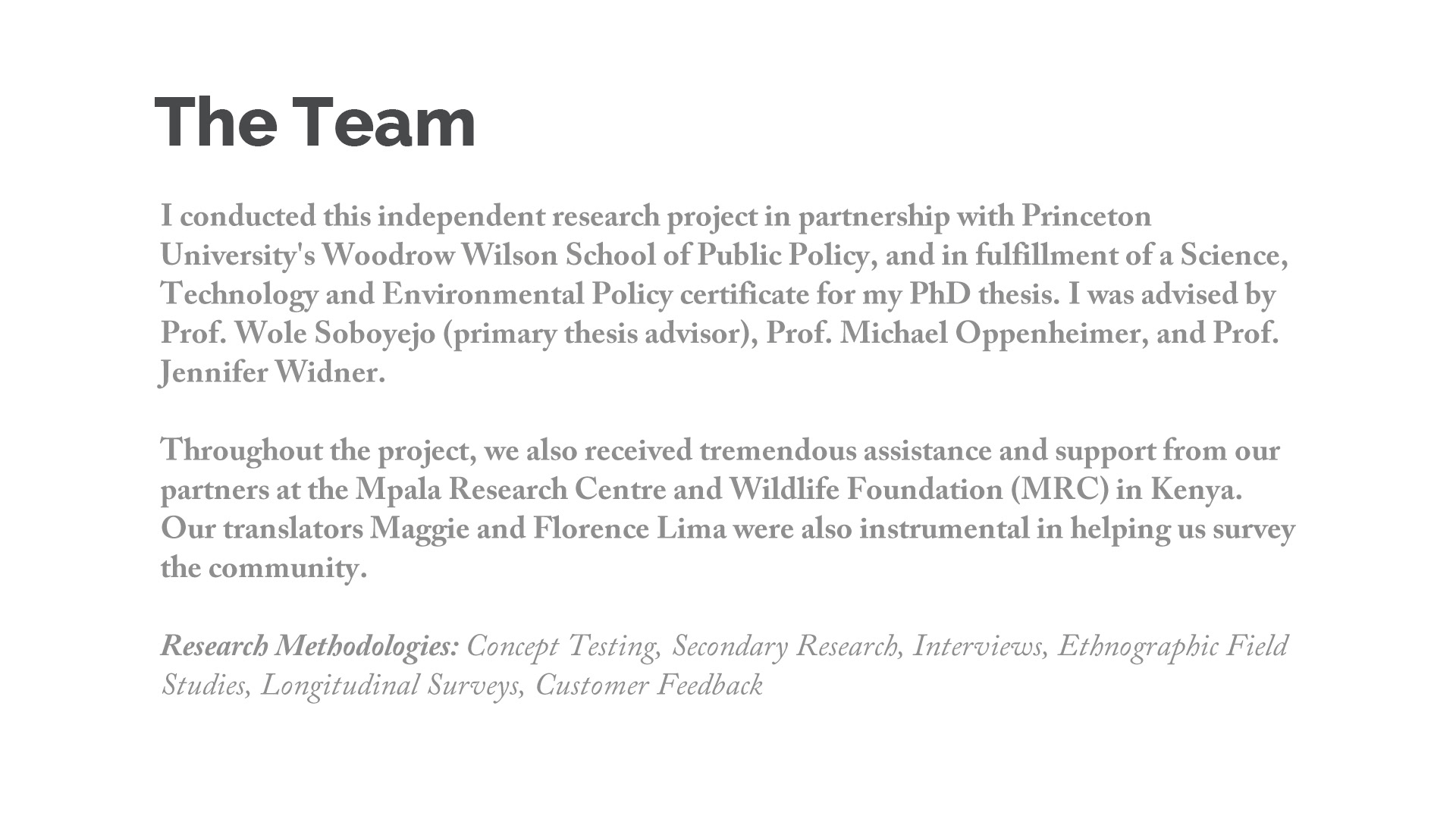 The Team

I conducted this independent research project in partnership with Princeton University's Woodrow Wilson School of Public Policy, and in fulfillment of a Science, Technology and Environmental Policy certificate for my PhD thesis. I was advised by Prof. Wole Soboyejo (primary thesis advisor), Prof. Michael Oppenheimer, and Prof. Jennifer Widner.

Throughout the project, we also received tremendous assistance and support from our partners at the Mpala Research Centre and Wildlife Foundation (MRC) in Kenya. Our translators Maggie and Florence Lima were also instrumental in helping us survey the community.

Research Methodologies: Concept Testing, Secondary Research, Interviews, Ethnographic Field Studies, Longitudinal Surveys, Customer Feedback